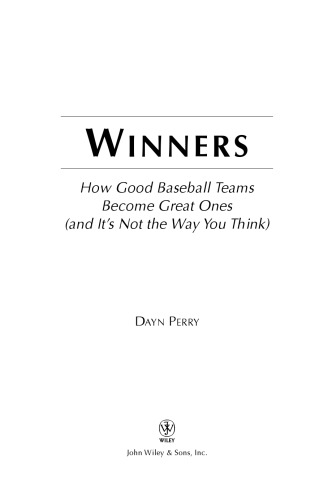 WINNERS

How Good Baseball Teams Become Great Ones (and It's Not the Way You Think)

DAYN PERRY

WILEY

John Wiley & Sons, Inc.